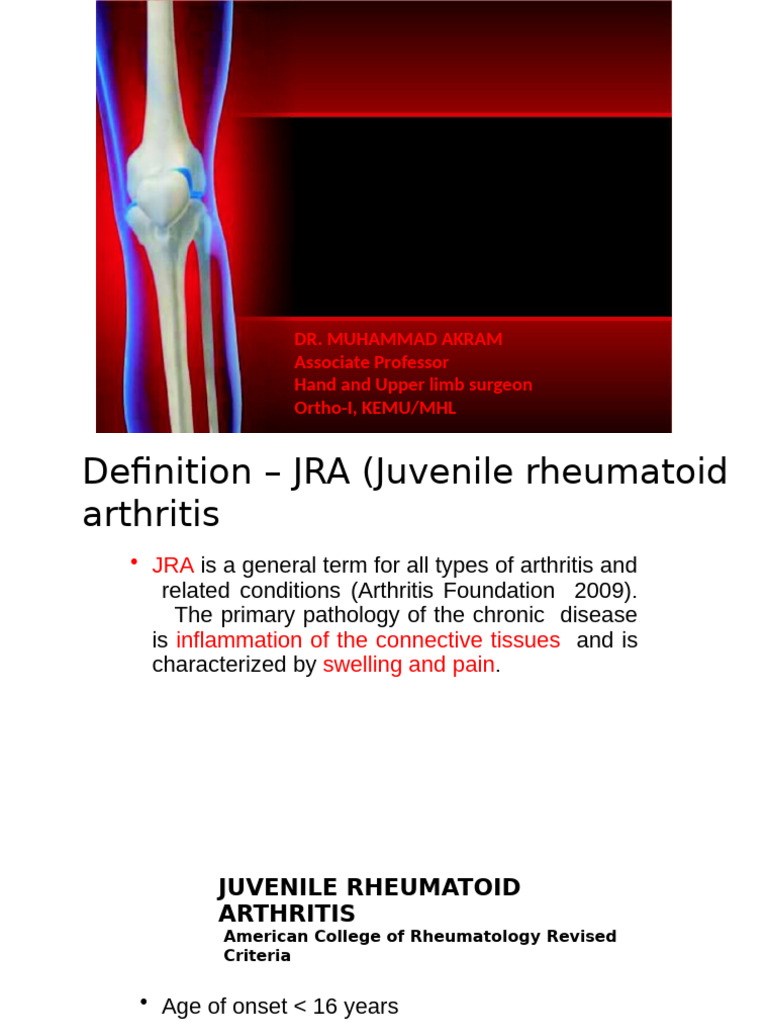 DR. MUHAMMAD AKRAM
Associate Professor
Hand and Upper limb surgeon
Ortho-I, KEMU/MHL

Definition – JRA (Juvenile rheumatoid arthritis

• JRA is a general term for all types of arthritis and related conditions (Arthritis Foundation 2009). The primary pathology of the chronic disease is inflammation of the connective tissues and is characterized by swelling and pain.

JUVENILE RHEUMATOID ARTHRITIS
American College of Rheumatology Revised Criteria

• Age of onset < 16 years